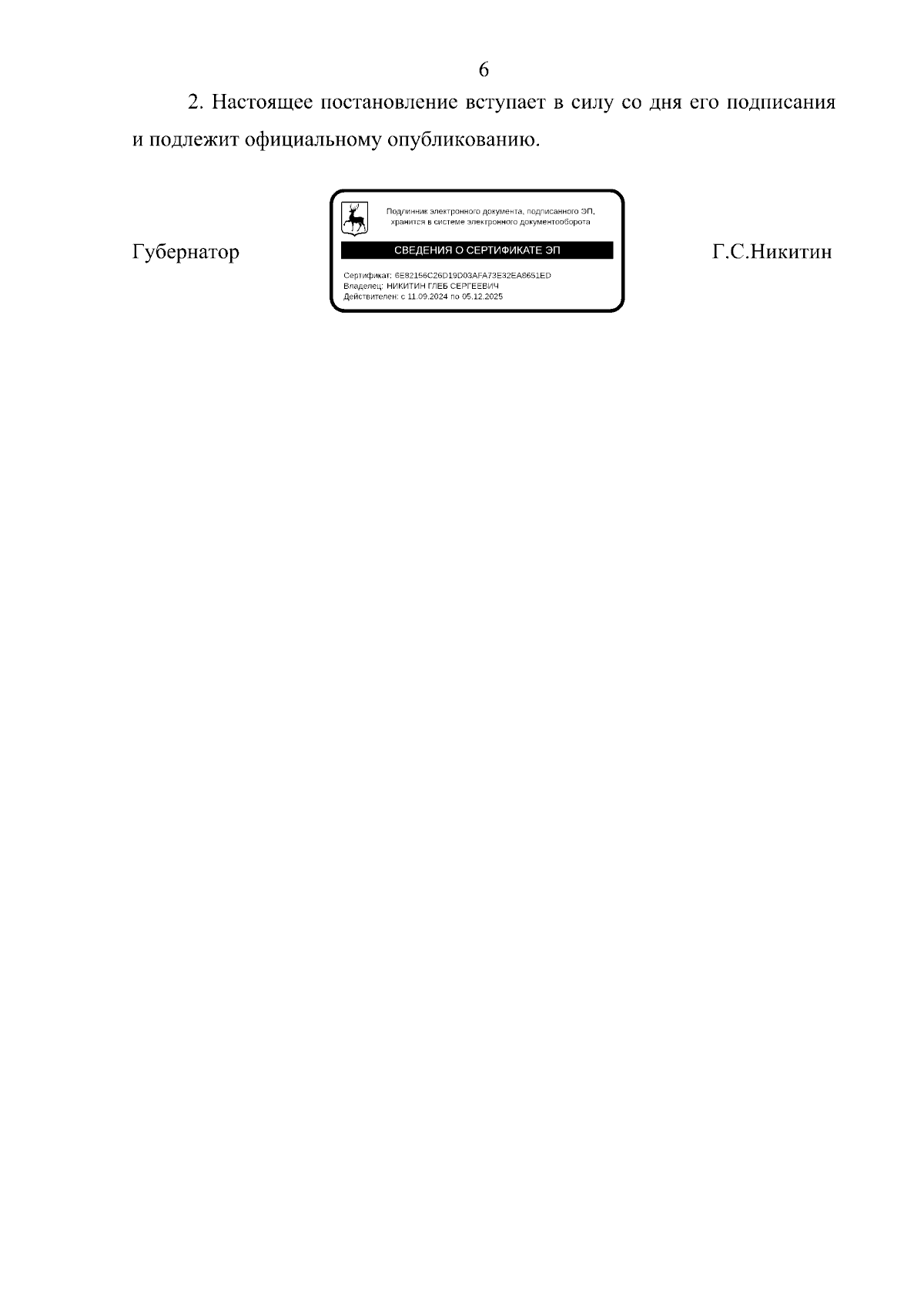 6

2. Настоящее постановление вступает в силу со дня его подписания и подлежит официальному опубликованию.

Губернатор

Подлинник электронного документа, подписанного ЭП, хранится в системе электронного документооборота

СВЕДЕНИЯ О СЕРТИФИКАТЕ ЭП

Сертификат: 6E82156C26D19D03AFA73E32EA8651ED
Владелец: НИКИТИН ГЛЕБ СЕРГЕЕВИЧ
Действителен: с 11.09.2024 по 05.12.2025

Г.С.Никитин